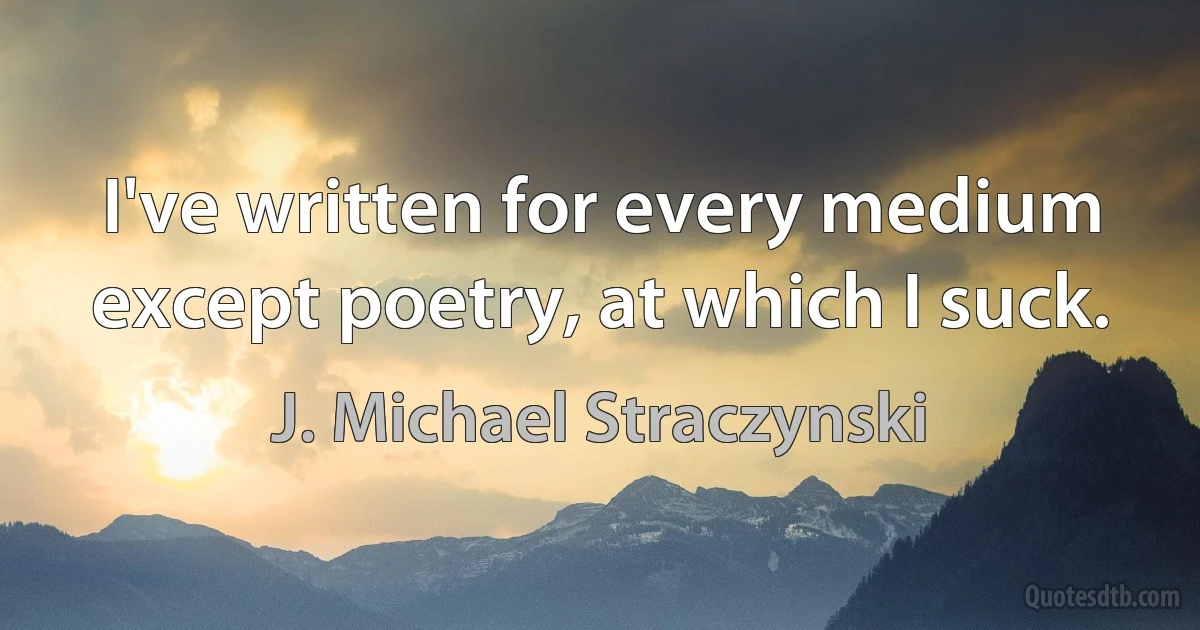 I've written for every medium except poetry, at which I suck.

J. Michael Straczynski

Quotesdtb.com